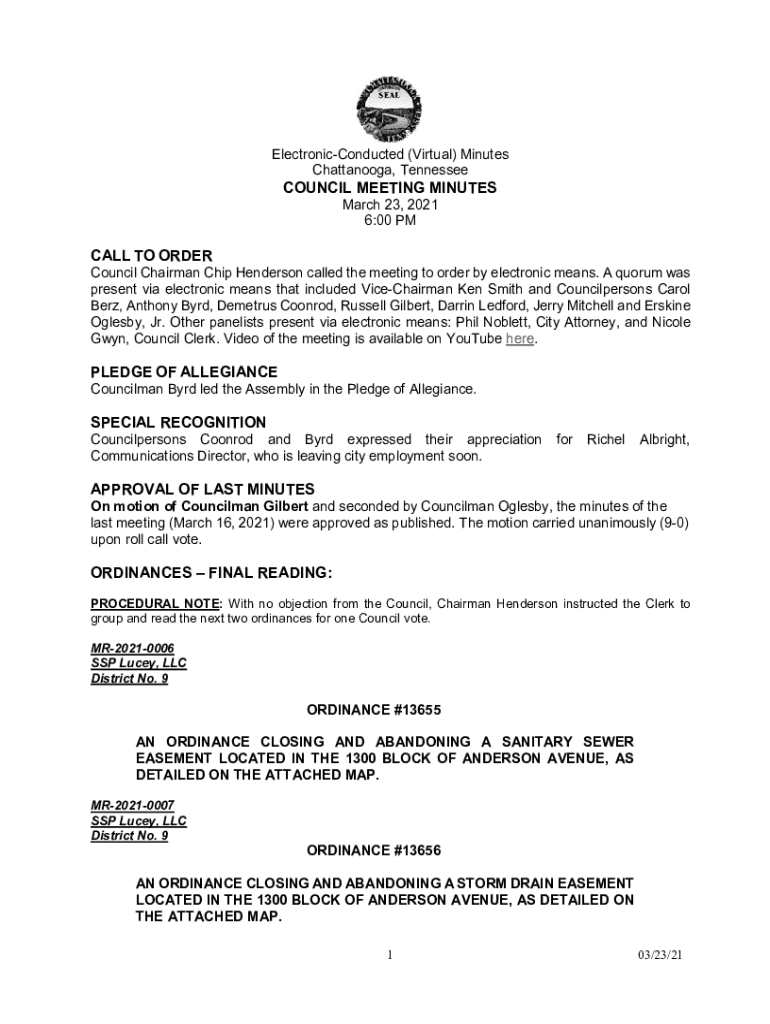 SEAL

Electronic-Conducted (Virtual) Minutes
Chattanooga, Tennessee
COUNCIL MEETING MINUTES
March 23, 2021
6:00 PM

CALL TO ORDER
Council Chairman Chip Henderson called the meeting to order by electronic means. A quorum was present via electronic means that included Vice-Chairman Ken Smith and Councilpersons Carol Berz, Anthony Byrd, Demetrus Coonrod, Russell Gilbert, Darrin Ledford, Jerry Mitchell and Erskine Oglesby, Jr. Other panelists present via electronic means: Phil Noblett, City Attorney, and Nicole Gwyn, Council Clerk. Video of the meeting is available on YouTube here.

PLEDGE OF ALLEGIANCE
Councilman Byrd led the Assembly in the Pledge of Allegiance.

SPECIAL RECOGNITION
Councilpersons Coonrod and Byrd expressed their appreciation for Richel Albright, Communications Director, who is leaving city employment soon.

APPROVAL OF LAST MINUTES
On motion of Councilman Gilbert and seconded by Councilman Oglesby, the minutes of the last meeting (March 16, 2021) were approved as published. The motion carried unanimously (9-0) upon roll call vote.

ORDINANCES – FINAL READING:

PROCEDURAL NOTE: With no objection from the Council, Chairman Henderson instructed the Clerk to group and read the next two ordinances for one Council vote.

MR-2021-0006
SSP Lucey, LLC
District No. 9

ORDINANCE #13655

AN ORDINANCE CLOSING AND ABANDONING A SANITARY SEWER EASEMENT LOCATED IN THE 1300 BLOCK OF ANDERSON AVENUE, AS DETAILED ON THE ATTACHED MAP.

MR-2021-0007
SSP Lucey, LLC
District No. 9

ORDINANCE #13656

AN ORDINANCE CLOSING AND ABANDONING A STORM DRAIN EASEMENT LOCATED IN THE 1300 BLOCK OF ANDERSON AVENUE, AS DETAILED ON THE ATTACHED MAP.

1

03/23/21